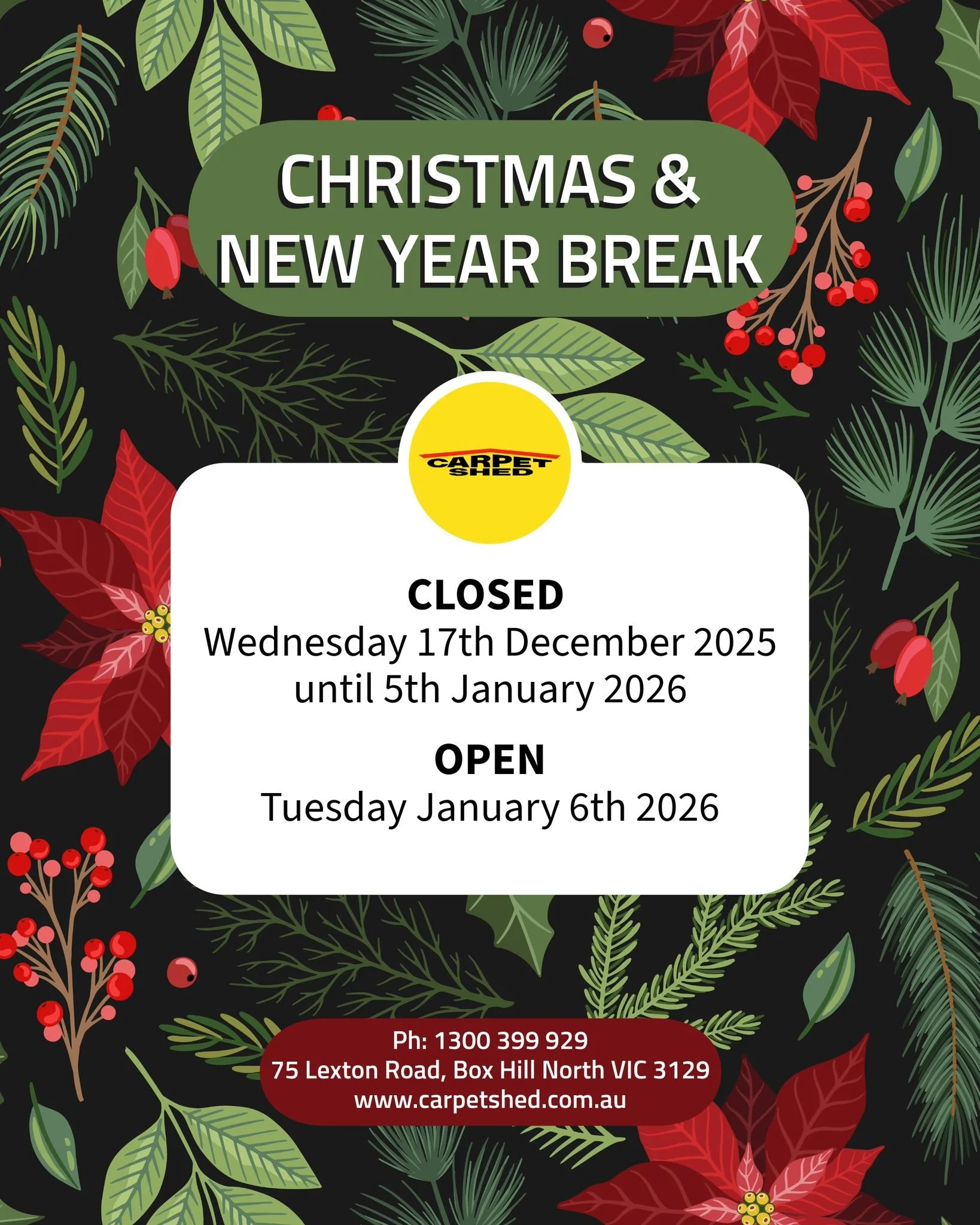 CHRISTMAS &
NEW YEAR BREAK

CARPET SHED

CLOSED
Wednesday 17th December 2025
until 5th January 2026

OPEN
Tuesday January 6th 2026

Ph: 1300 399 929
75 Lexton Road, Box Hill North VIC 3129
www.carpetshed.com.au